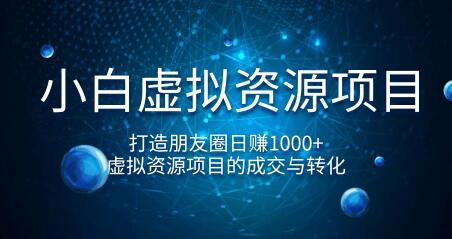 小白虚拟资源项目

打造朋友圈日赚1000+
虚拟资源项目的成交与转化